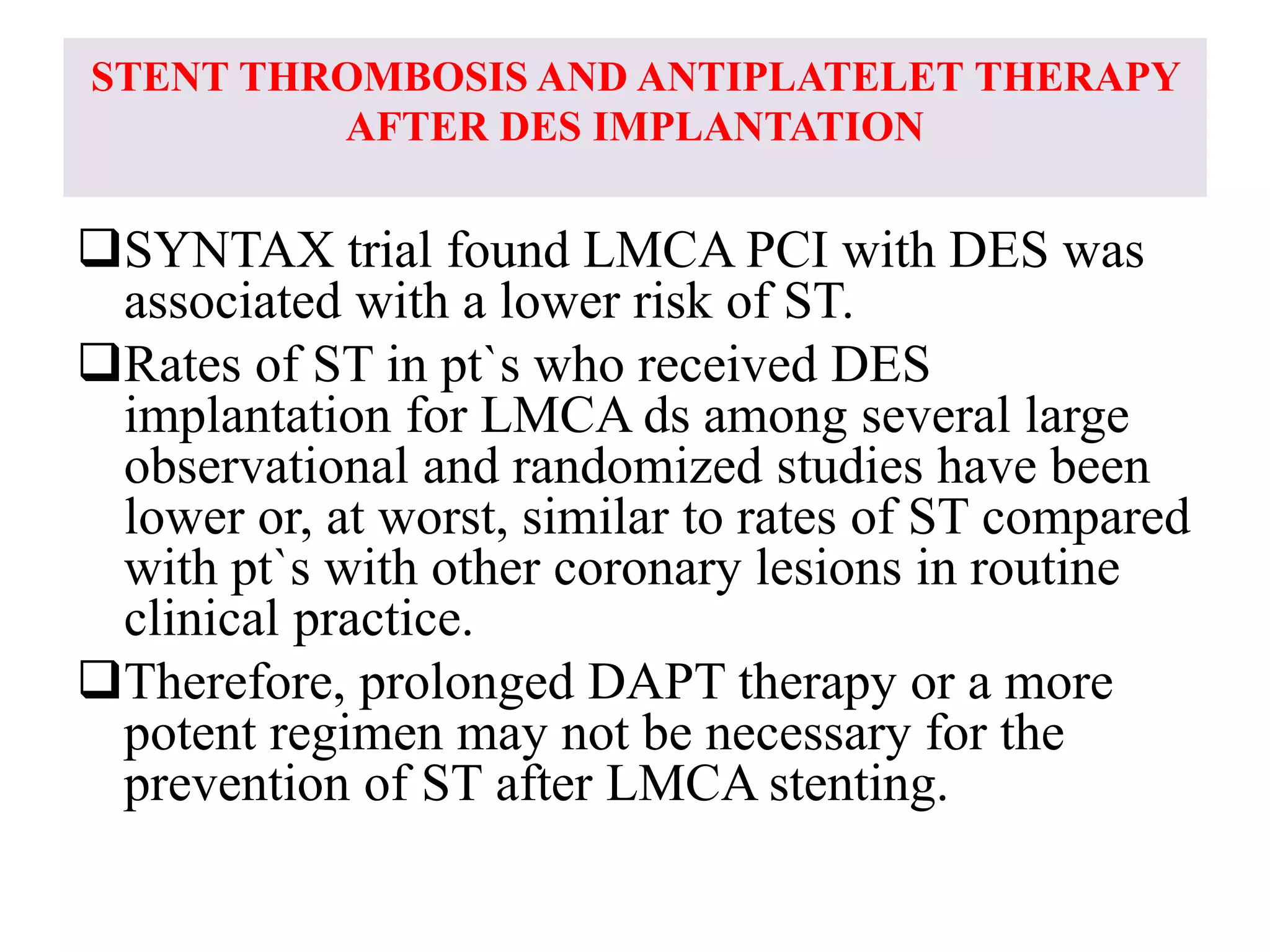 STENT THROMBOSIS AND ANTIPLATELET THERAPY AFTER DES IMPLANTATION

❑SYNTAX trial found LMCA PCI with DES was associated with a lower risk of ST.

❑Rates of ST in pt`s who received DES implantation for LMCA ds among several large observational and randomized studies have been lower or, at worst, similar to rates of ST compared with pt`s with other coronary lesions in routine clinical practice.

❑Therefore, prolonged DAPT therapy or a more potent regimen may not be necessary for the prevention of ST after LMCA stenting.